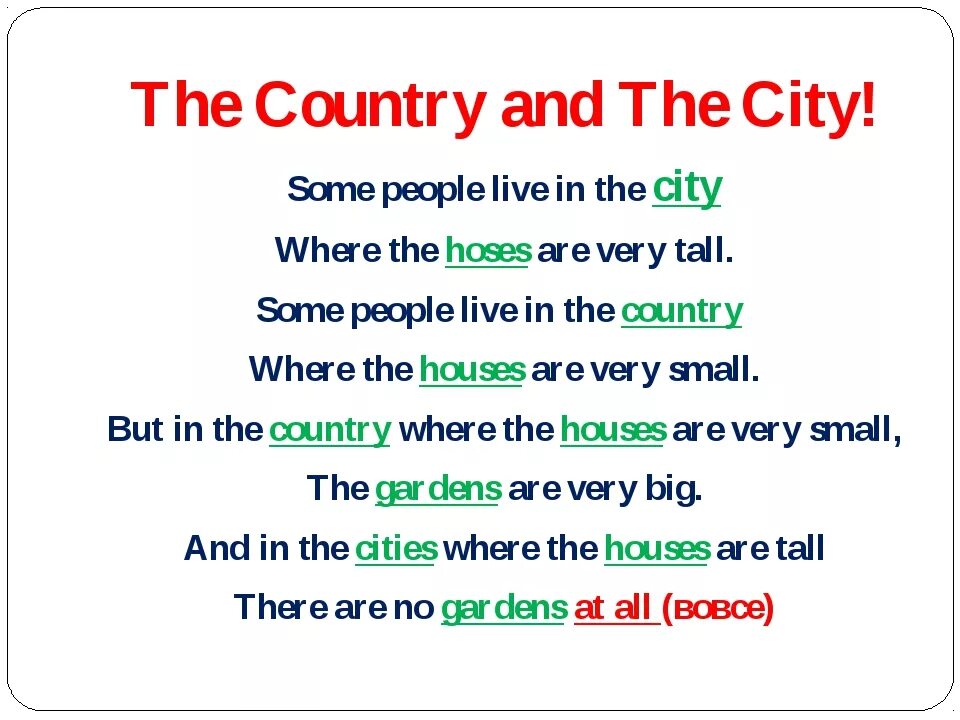 The Country and The City!

Some people live in the city
Where the hoses are very tall.
Some people live in the country
Where the houses are very small.
But in the country where the houses are very small,
The gardens are very big.
And in the cities where the houses are tall
There are no gardens at all (вовсе)